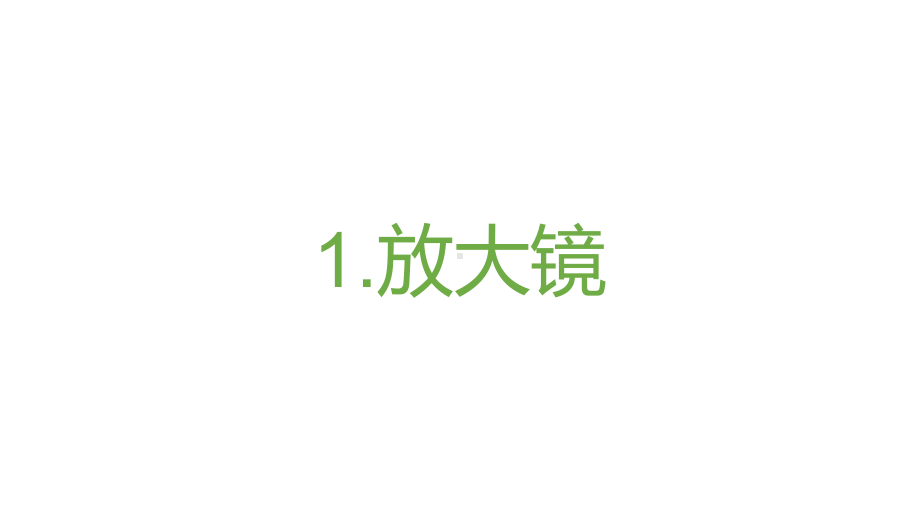 1.放大镜